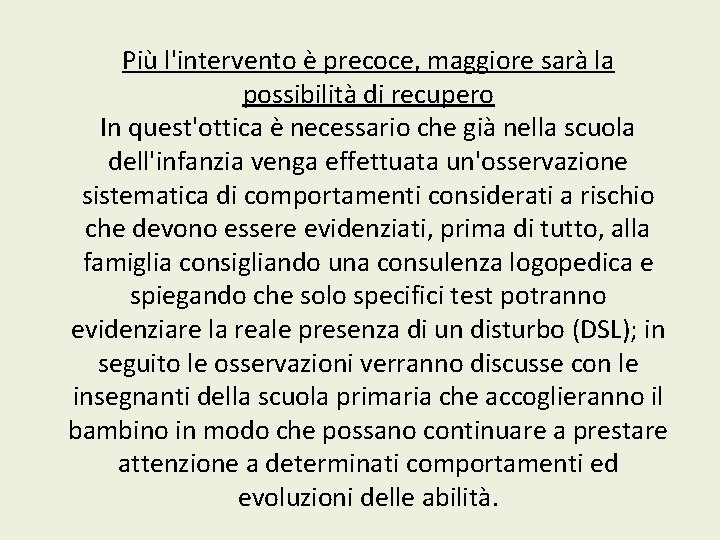 Più l'intervento è precoce, maggiore sarà la possibilità di recupero

In quest'ottica è necessario che già nella scuola dell'infanzia venga effettuata un'osservazione sistematica di comportamenti considerati a rischio che devono essere evidenziati, prima di tutto, alla famiglia consigliando una consulenza logopedica e spiegando che solo specifici test potranno evidenziare la reale presenza di un disturbo (DSL); in seguito le osservazioni verranno discusse con le insegnanti della scuola primaria che accoglieranno il bambino in modo che possano continuare a prestare attenzione a determinati comportamenti ed evoluzioni delle abilità.